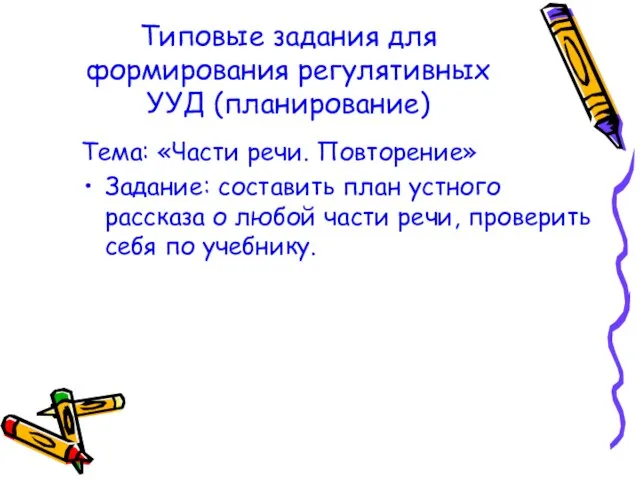 Типовые задания для формирования регулятивных УУД (планирование)

Тема: «Части речи. Повторение»

• Задание: составить план устного рассказа о любой части речи, проверить себя по учебнику.